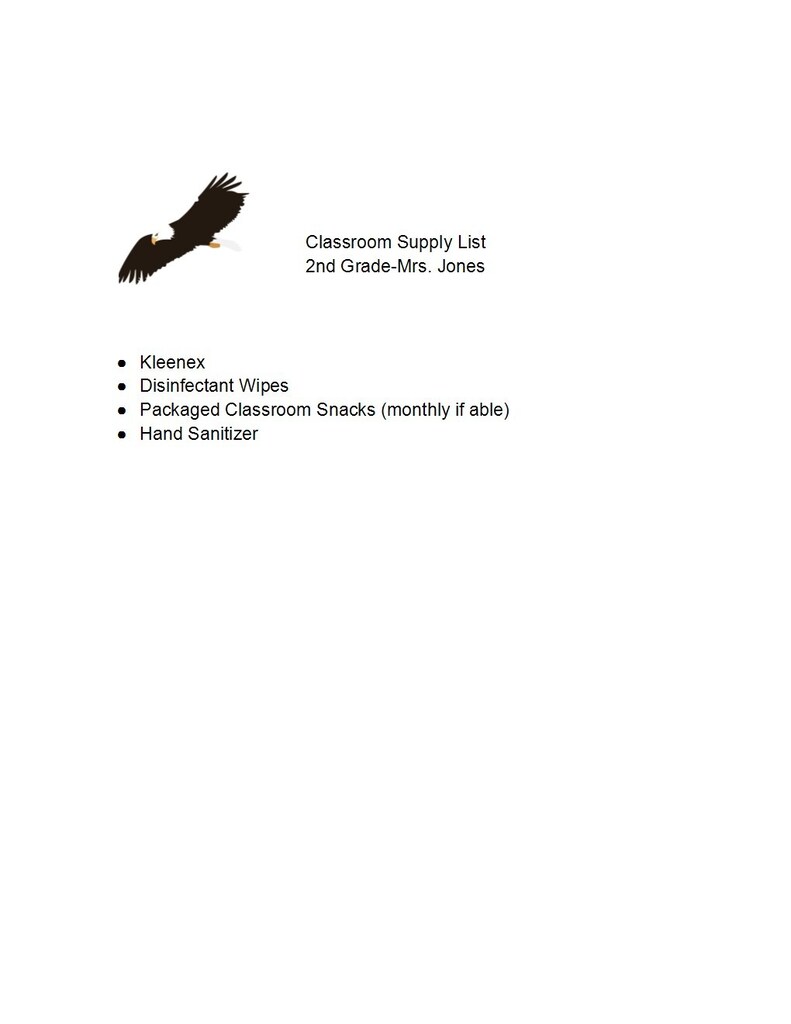 Classroom Supply List
2nd Grade-Mrs. Jones

- Kleenex
- Disinfectant Wipes
- Packaged Classroom Snacks (monthly if able)
- Hand Sanitizer